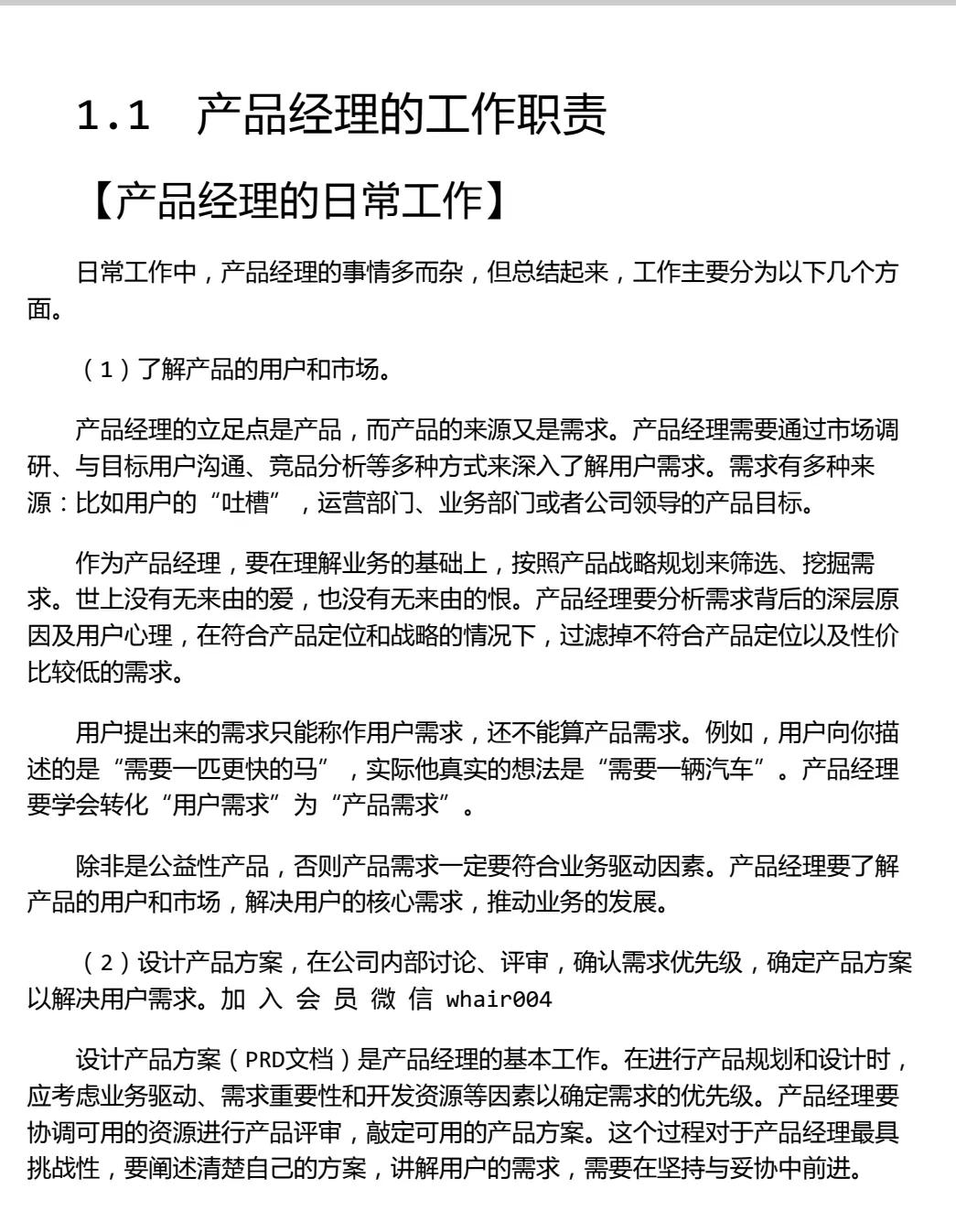 1.1 产品经理的工作职责

【产品经理的日常工作】

日常工作中，产品经理的事情多而杂，但总结起来，工作主要分为以下几个方面。

（1）了解产品的用户和市场。

产品经理的立足点是产品，而产品的来源又是需求。产品经理需要通过市场调研、与目标用户沟通、竞品分析等多种方式来深入了解用户需求。需求有多种来源：比如用户的“吐槽”，运营部门、业务部门或者公司领导的产品目标。

作为产品经理，要在理解业务的基础上，按照产品战略规划来筛选、挖掘需求。世上没有无来由的爱，也没有无来由的恨。产品经理要分析需求背后的深层原因及用户心理，在符合产品定位和战略的情况下，过滤掉不符合产品定位以及性价比较低的需求。

用户提出来的需求只能称作用户需求，还不能算产品需求。例如，用户向你描述的是“需要一匹更快的马”，实际他真实的想法是“需要一辆汽车”。产品经理要学会转化“用户需求”为“产品需求”。

除非是公益性产品，否则产品需求一定要符合业务驱动因素。产品经理要了解产品的用户和市场，解决用户的核心需求，推动业务的发展。

（2）设计产品方案，在公司内部讨论、评审，确认需求优先级，确定产品方案以解决用户需求。加 入 会 员 微 信 whair004

设计产品方案（PRD文档）是产品经理的基本工作。在进行产品规划和设计时，应考虑业务驱动、需求重要性和开发资源等因素以确定需求的优先级。产品经理要协调可用的资源进行产品评审，敲定可用的产品方案。这个过程对于产品经理最具挑战性，要阐述清楚自己的方案，讲解用户的需求，需要在坚持与妥协中前进。